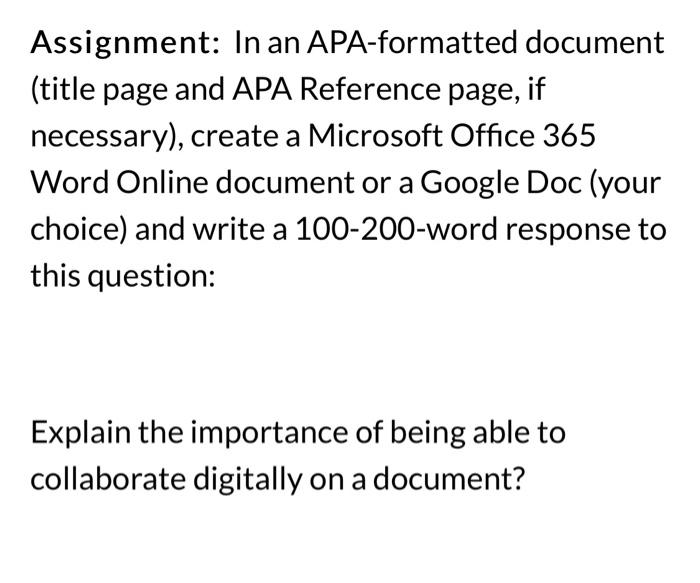 Assignment: In an APA-formatted document (title page and APA Reference page, if necessary), create a Microsoft Office 365 Word Online document or a Google Doc (your choice) and write a 100-200-word response to this question:

Explain the importance of being able to collaborate digitally on a document?